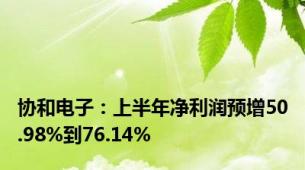 协和电子：上半年净利润预增50.98%到76.14%